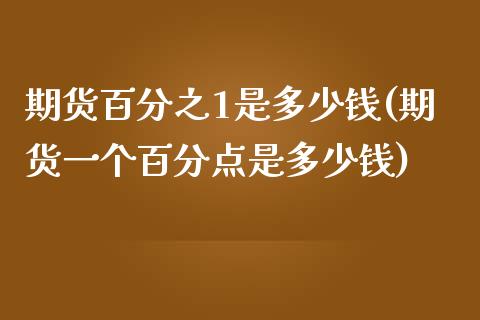 期货百分之1是多少钱(期货一个百分点是多少钱)